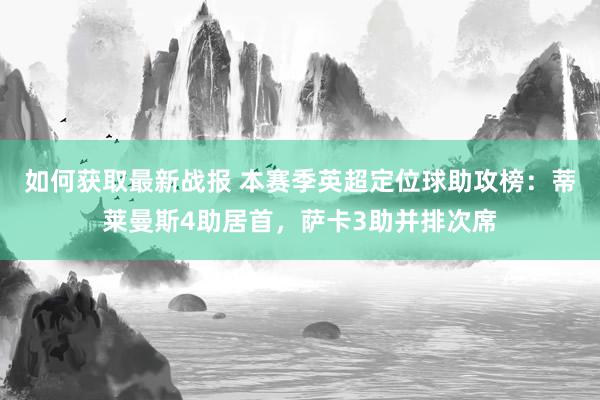 如何获取最新战报 本赛季英超定位球助攻榜：蒂莱曼斯4助居首，萨卡3助并排次席